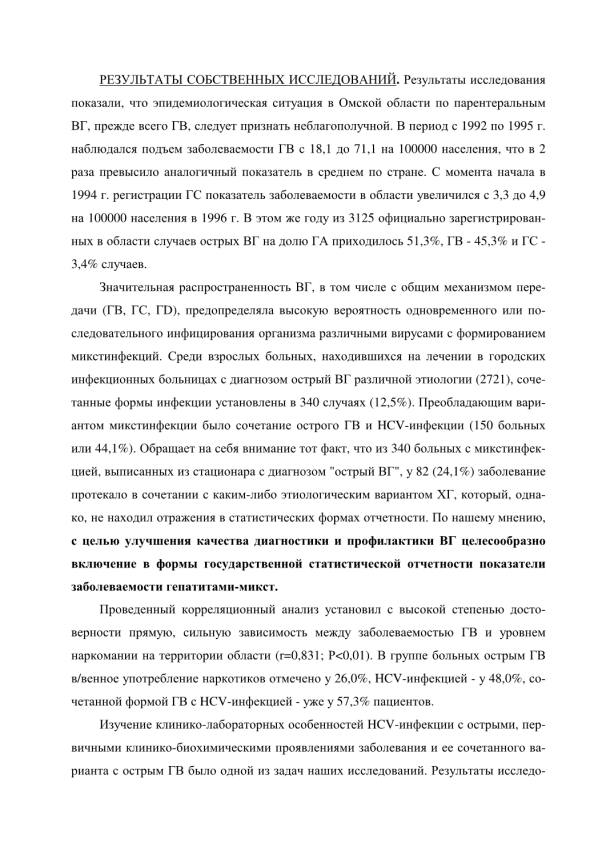 РЕЗУЛЬТАТЫ СОБСТВЕННЫХ ИССЛЕДОВАНИЙ. Результаты исследования показали, что эпидемиологическая ситуация в Омской области по парентеральным ВГ, прежде всего ГВ, следует признать неблагополучной. В период с 1992 по 1995 г. наблюдался подъем заболеваемости ГВ с 18,1 до 71,1 на 100000 населения, что в 2 раза превысило аналогичный показатель в среднем по стране. С момента начала в 1994 г. регистрации ГС показатель заболеваемости в области увеличился с 3,3 до 4,9 на 100000 населения в 1996 г. В этом же году из 3125 официально зарегистрированных в области случаев острых ВГ на долю ГА приходилось 51,3%, ГВ - 45,3% и ГС - 3,4% случаев.

Значительная распространенность ВГ, в том числе с общим механизмом передачи (ГВ, ГС, ГD), предопределяла высокую вероятность одновременного или последовательного инфицирования организма различными вирусами с формированием микстинфекций. Среди взрослых больных, находившихся на лечении в городских инфекционных больницах с диагнозом острый ВГ различной этиологии (2721), сочетанные формы инфекции установлены в 340 случаях (12,5%). Преобладающим вариантом микстинфекции было сочетание острого ГВ и HCV-инфекции (150 больных или 44,1%). Обращает на себя внимание тот факт, что из 340 больных с микстинфекцией, выписанных из стационара с диагнозом "острый ВГ", у 82 (24,1%) заболевание протекало в сочетании с каким-либо этиологическим вариантом ХГ, который, однако, не находил отражения в статистических формах отчетности. По нашему мнению, с целью улучшения качества диагностики и профилактики ВГ целесообразно включение в формы государственной статистической отчетности показатели заболеваемости гепатитами-микст.

Проведенный корреляционный анализ установил с высокой степенью достоверности прямую, сильную зависимость между заболеваемостью ГВ и уровнем наркомании на территории области (r=0,831; P<0,01). В группе больных острым ГВ в/венное употребление наркотиков отмечено у 26,0%, HCV-инфекцией - у 48,0%, сочетанной формой ГВ с HCV-инфекцией - уже у 57,3% пациентов.

Изучение клинико-лабораторных особенностей HCV-инфекции с острыми, первичными клинико-биохимическими проявлениями заболевания и ее сочетанного варианта с острым ГВ было одной из задач наших исследований. Результаты исследо-